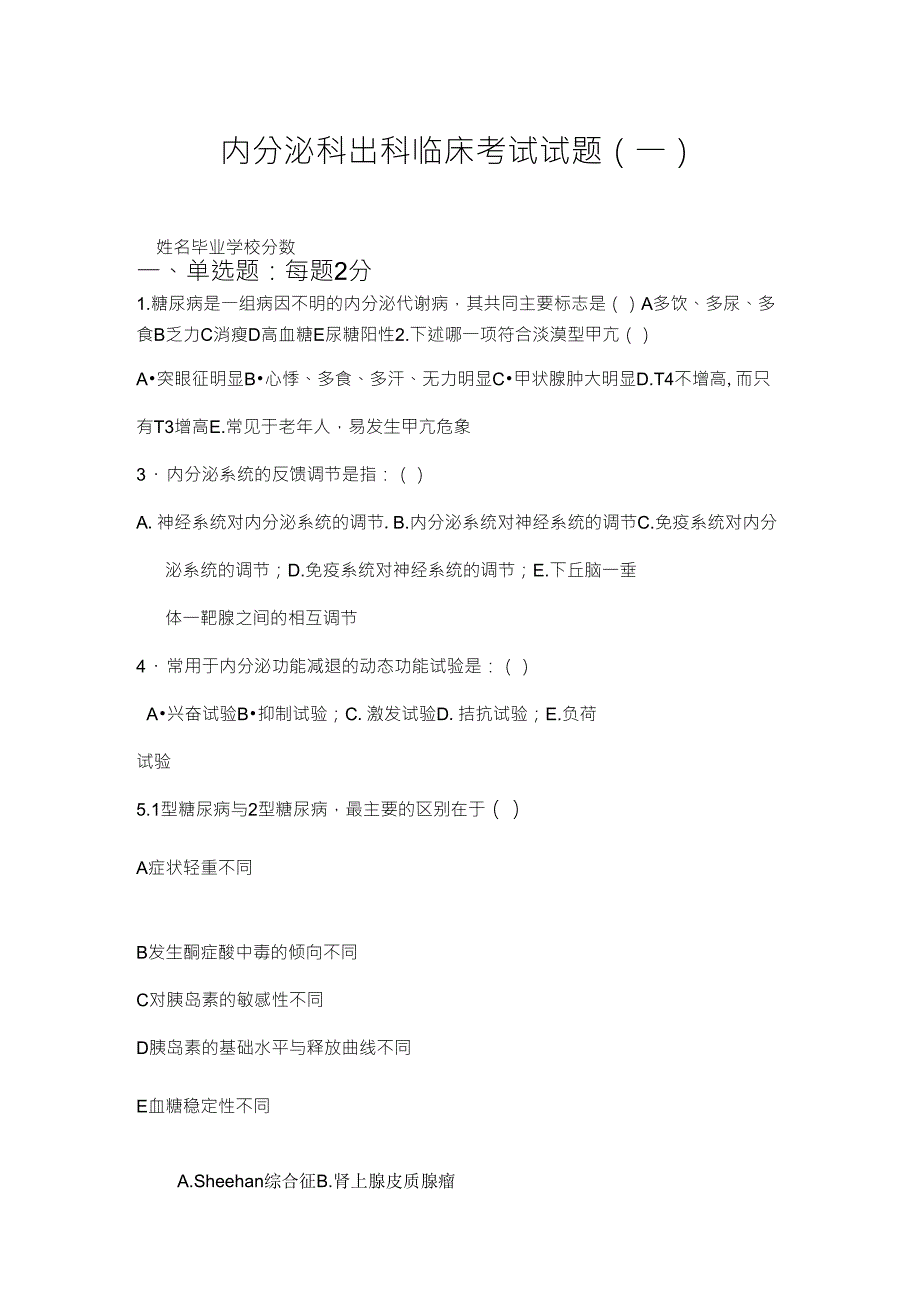 内分泌科出科临床考试试题（一）

姓名毕业学校分数

一、单选题：每题2分

1.糖尿病是一组病因不明的内分泌代谢病，其共同主要标志是（ ）A多饮、多尿、多食B乏力C消瘦D高血糖E尿糖阳性2.下述哪一项符合淡漠型甲亢（ ）

A•突眼征明显B•心悸、多食、多汗、无力明显C•甲状腺肿大明显D.T4不增高, 而只有T3增高E.常见于老年人，易发生甲亢危象

3 · 内分泌系统的反馈调节是指：（ ）

A. 神经系统对内分泌系统的调节. B.内分泌系统对神经系统的调节C.免疫系统对内分泌系统的调节；D.免疫系统对神经系统的调节；E.下丘脑一垂体一靶腺之间的相互调节

4 · 常用于内分泌功能减退的动态功能试验是：（ ）

A•兴奋试验B•抑制试验；C. 激发试验D. 拮抗试验；E.负荷试验

5.1型糖尿病与2型糖尿病，最主要的区别在于（ ）

A症状轻重不同

B发生酮症酸中毒的倾向不同

C对胰岛素的敏感性不同

D胰岛素的基础水平与释放曲线不同

E血糖稳定性不同

A.Sheehan综合征B.肾上腺皮质腺瘤